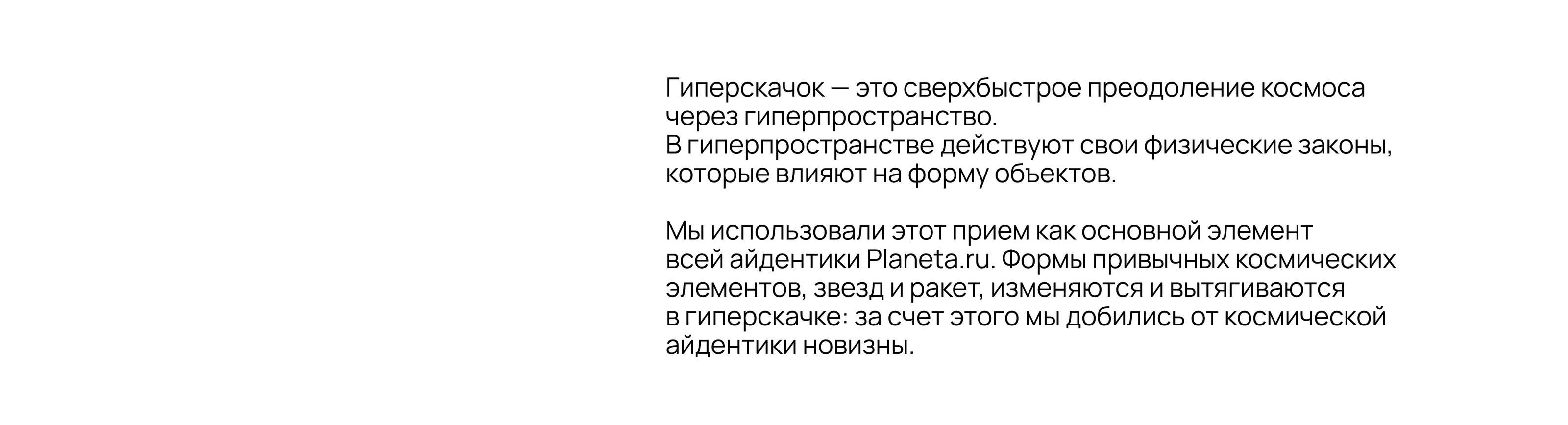 Гиперскачок — это сверхбыстрое преодоление космоса через гиперпространство.
В гиперпространстве действуют свои физические законы, которые влияют на форму объектов.

Мы использовали этот прием как основной элемент всей айдентики Planeta.ru. Формы привычных космических элементов, звезд и ракет, изменяются и вытягиваются в гиперскачке: за счет этого мы добились от космической айдентики новизны.